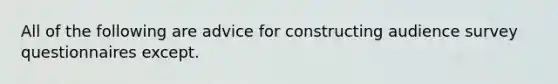 All of the following are advice for constructing audience survey questionnaires except.